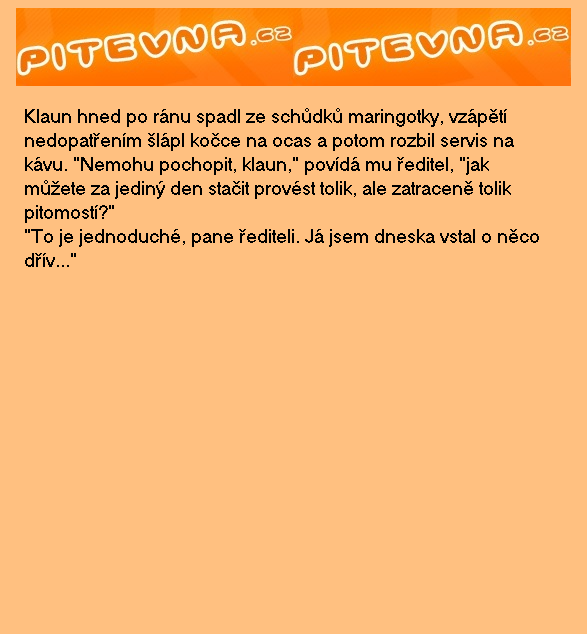 PITEVNA.cz PITEVNA.cz

Klaun hned po ránu spadl ze schůdků maringotky, vzápětí nedopatřením šlápl kočce na ocas a potom rozbil servis na kávu. "Nemohu pochopit, klaun," povídá mu ředitel, "jak můžete za jediný den stačit provést tolik, ale zatraceně tolik pitomostí?"
"To je jednoduché, pane řediteli. Já jsem dneska vstal o něco dřív..."